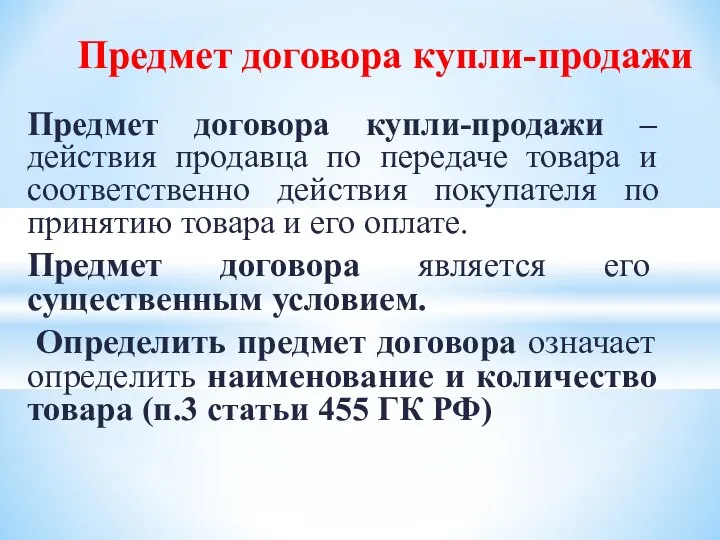 Предмет договора купли-продажи

Предмет договора купли-продажи – действия продавца по передаче товара и соответственно действия покупателя по принятию товара и его оплате.

Предмет договора является его существенным условием.

Определить предмет договора означает определить наименование и количество товара (п.3 статьи 455 ГК РФ)